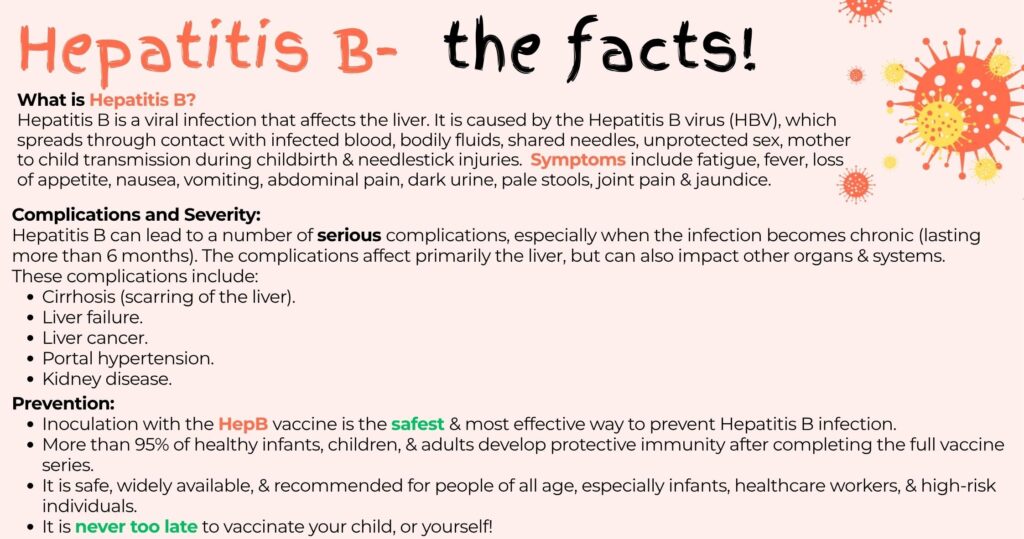 Hepatitis B- the facts!

What is Hepatitis B?
Hepatitis B is a viral infection that affects the liver. It is caused by the Hepatitis B virus (HBV), which spreads through contact with infected blood, bodily fluids, shared needles, unprotected sex, mother to child transmission during childbirth & needlestick injuries. Symptoms include fatigue, fever, loss of appetite, nausea, vomiting, abdominal pain, dark urine, pale stools, joint pain & jaundice.

Complications and Severity:
Hepatitis B can lead to a number of serious complications, especially when the infection becomes chronic (lasting more than 6 months). The complications affect primarily the liver, but can also impact other organs & systems. These complications include:
- Cirrhosis (scarring of the liver).
- Liver failure.
- Liver cancer.
- Portal hypertension.
- Kidney disease.

Prevention:
- Inoculation with the HepB vaccine is the safest & most effective way to prevent Hepatitis B infection.
- More than 95% of healthy infants, children, & adults develop protective immunity after completing the full vaccine series.
- It is safe, widely available, & recommended for people of all age, especially infants, healthcare workers, & high-risk individuals.
- It is never too late to vaccinate your child, or yourself!